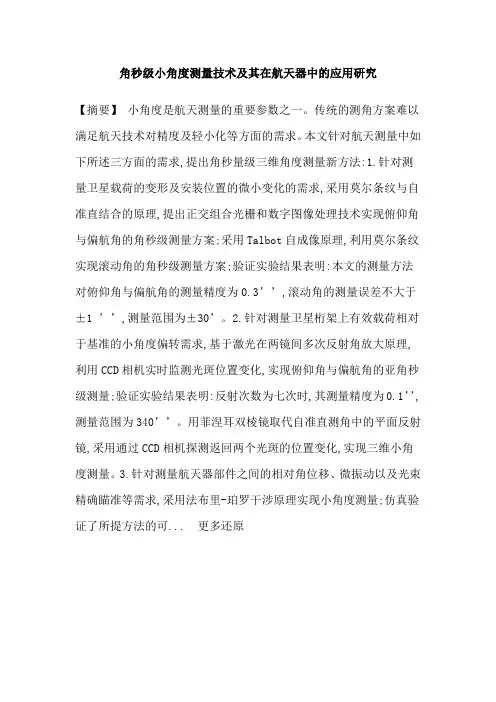 角秒级小角度测量技术及其在航天器中的应用研究

【摘要】 小角度是航天测量的重要参数之一。传统的测角方案难以满足航天技术对精度及轻小化等方面的需求。本文针对航天测量中如下所述三方面的需求,提出角秒量级三维角度测量新方法:1.针对测量卫星载荷的变形及安装位置的微小变化的需求,采用莫尔条纹与自准直结合的原理,提出正交组合光栅和数字图像处理技术实现俯仰角与偏航角的角秒级测量方案;采用Talbot自成像原理,利用莫尔条纹实现滚动角的角秒级测量方案;验证实验结果表明:本文的测量方法对俯仰角与偏航角的测量精度为0.3’’,滚动角的测量误差不大于±1 ’’,测量范围为±30’。2.针对测量卫星桁架上有效载荷相对于基准的小角度偏转需求,基于激光在两镜间多次反射角放大原理,利用CCD相机实时监测光斑位置变化,实现俯仰角与偏航角的亚角秒级测量;验证实验结果表明:反射次数为七次时,其测量精度为0.1’’,测量范围为340’’。用菲涅耳双棱镜取代自准直测角中的平面反射镜,采用通过CCD相机探测返回两个光斑的位置变化,实现三维小角度测量。3.针对测量航天器部件之间的相对角位移、微振动以及光束精确瞄准等需求,采用法布里-珀罗干涉原理实现小角度测量;仿真验证了所提方法的可... 更多还原